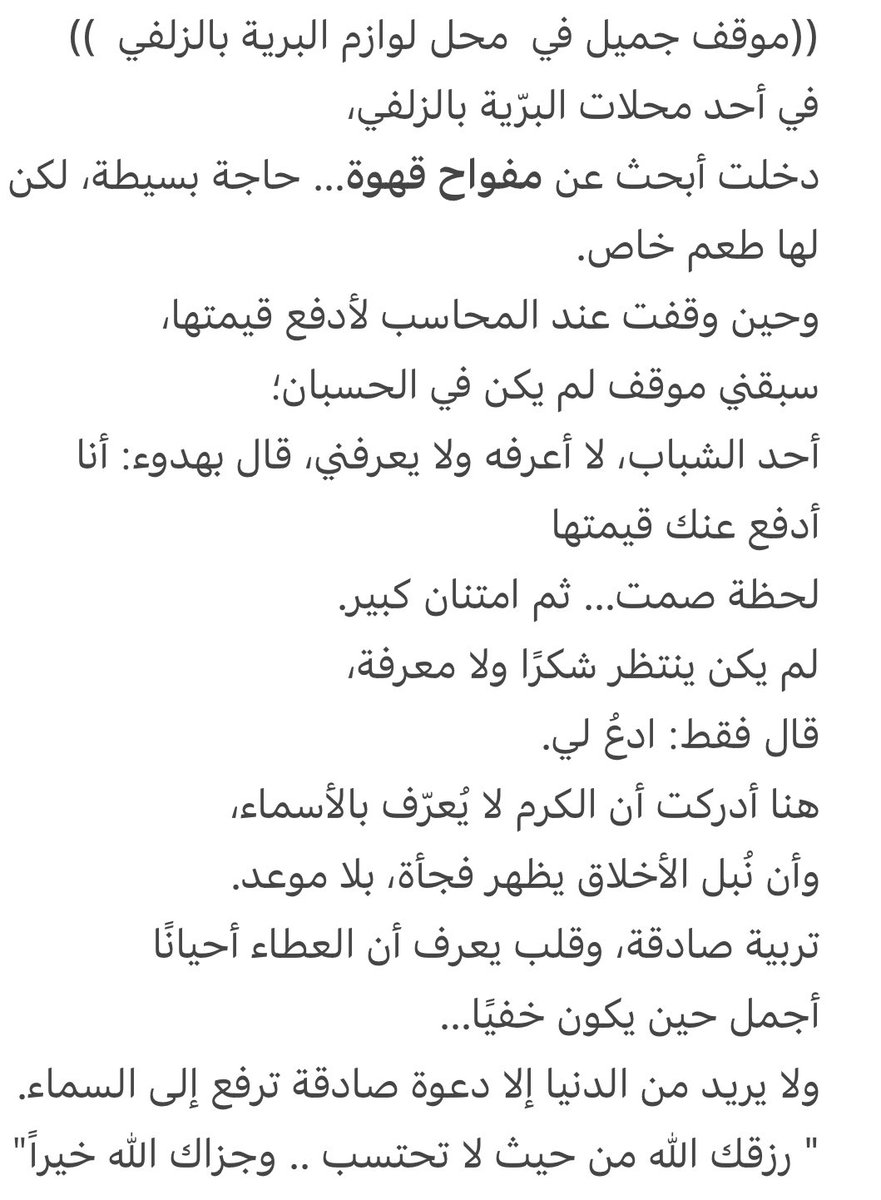 ((موقف جميل في  محل لوازم البرية بالزلفي ))
في أحد محلات البرّية بالزلفي،
دخلت أبحث عن مفواح قهوة... حاجة بسيطة، لكن لها طعم خاص.
وحين وقفت عند المحاسب لأدفع قيمتها،
سبقني موقف لم يكن في الحسبان؛
أحد الشباب، لا أعرفه ولا يعرفني، قال بهدوء: أنا أدفع عنك قيمتها
لحظة صمت... ثم امتنان كبير.
لم يكن ينتظر شكرًا ولا معرفة،
قال فقط: ادعُ لي.
هنا أدركت أن الكرم لا يُعرّف بالأسماء،
وأن نُبل الأخلاق يظهر فجأة، بلا موعد.
تربية صادقة، وقلب يعرف أن العطاء أحيانًا أجمل حين يكون خفيًا...
ولا يريد من الدنيا إلا دعوة صادقة ترفع إلى السماء.
" رزقك الله من حيث لا تحتسب .. وجزاك الله خيراً"